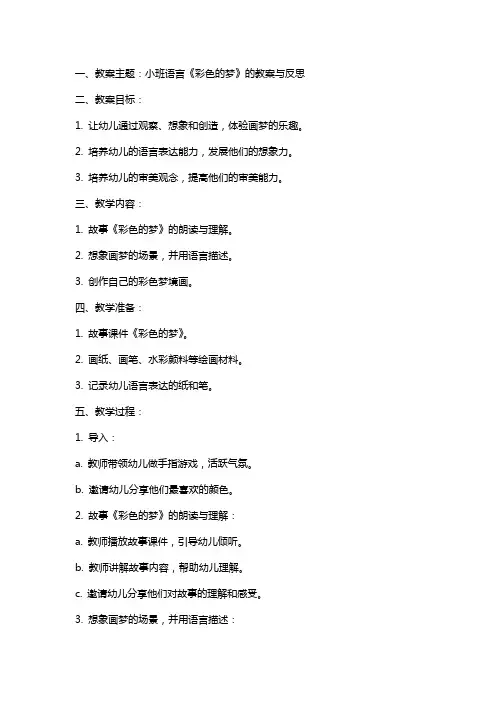 一、教案主题：小班语言《彩色的梦》的教案与反思

二、教案目标：

1. 让幼儿通过观察、想象和创造，体验画梦的乐趣。

2. 培养幼儿的语言表达能力，发展他们的想象力。

3. 培养幼儿的审美观念，提高他们的审美能力。

三、教学内容：

1. 故事《彩色的梦》的朗读与理解。

2. 想象画梦的场景，并用语言描述。

3. 创作自己的彩色梦境画。

四、教学准备：

1. 故事课件《彩色的梦》。

2. 画纸、画笔、水彩颜料等绘画材料。

3. 记录幼儿语言表达的纸和笔。

五、教学过程：

1. 导入：

a. 教师带领幼儿做手指游戏，活跃气氛。

b. 邀请幼儿分享他们最喜欢的颜色。

2. 故事《彩色的梦》的朗读与理解：

a. 教师播放故事课件，引导幼儿倾听。

b. 教师讲解故事内容，帮助幼儿理解。

c. 邀请幼儿分享他们对故事的理解和感受。

3. 想象画梦的场景，并用语言描述：